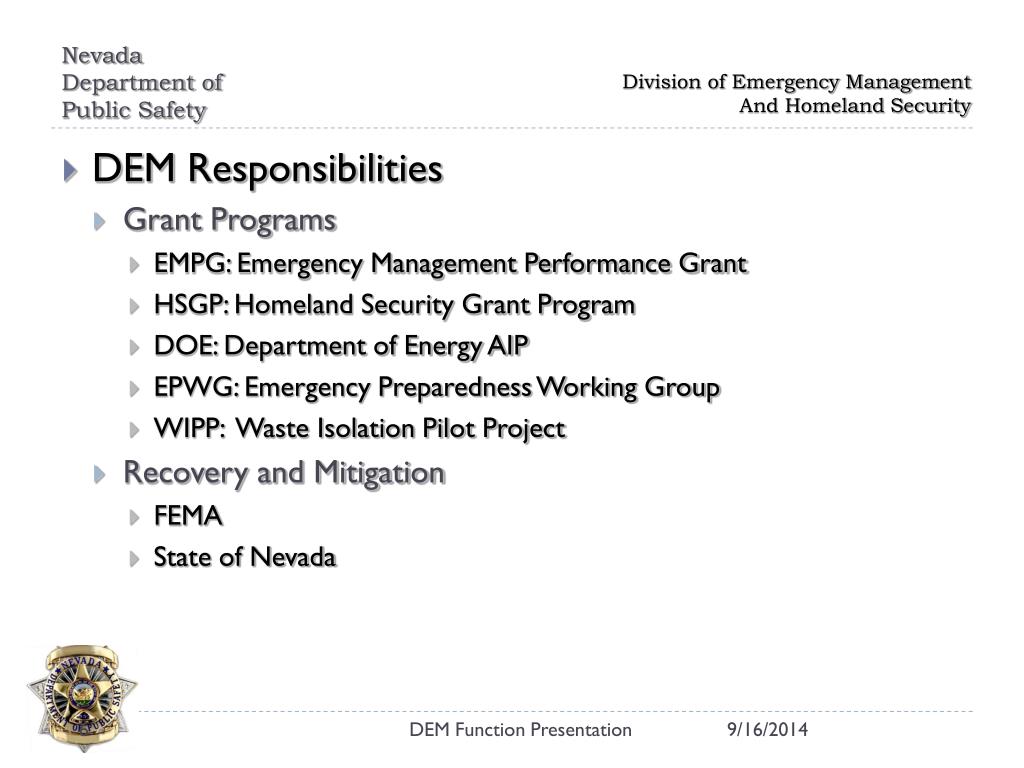 Nevada
Department of
Public Safety

Division of Emergency Management
And Homeland Security

DEM Responsibilities

Grant Programs

EMPG: Emergency Management Performance Grant

HSGP: Homeland Security Grant Program

DOE: Department of Energy AIP

EPWG: Emergency Preparedness Working Group

WIPP: Waste Isolation Pilot Project

Recovery and Mitigation

FEMA

State of Nevada

NEVADA DEPARTMENT OF PUBLIC SAFETY

DEM Function Presentation 9/16/2014